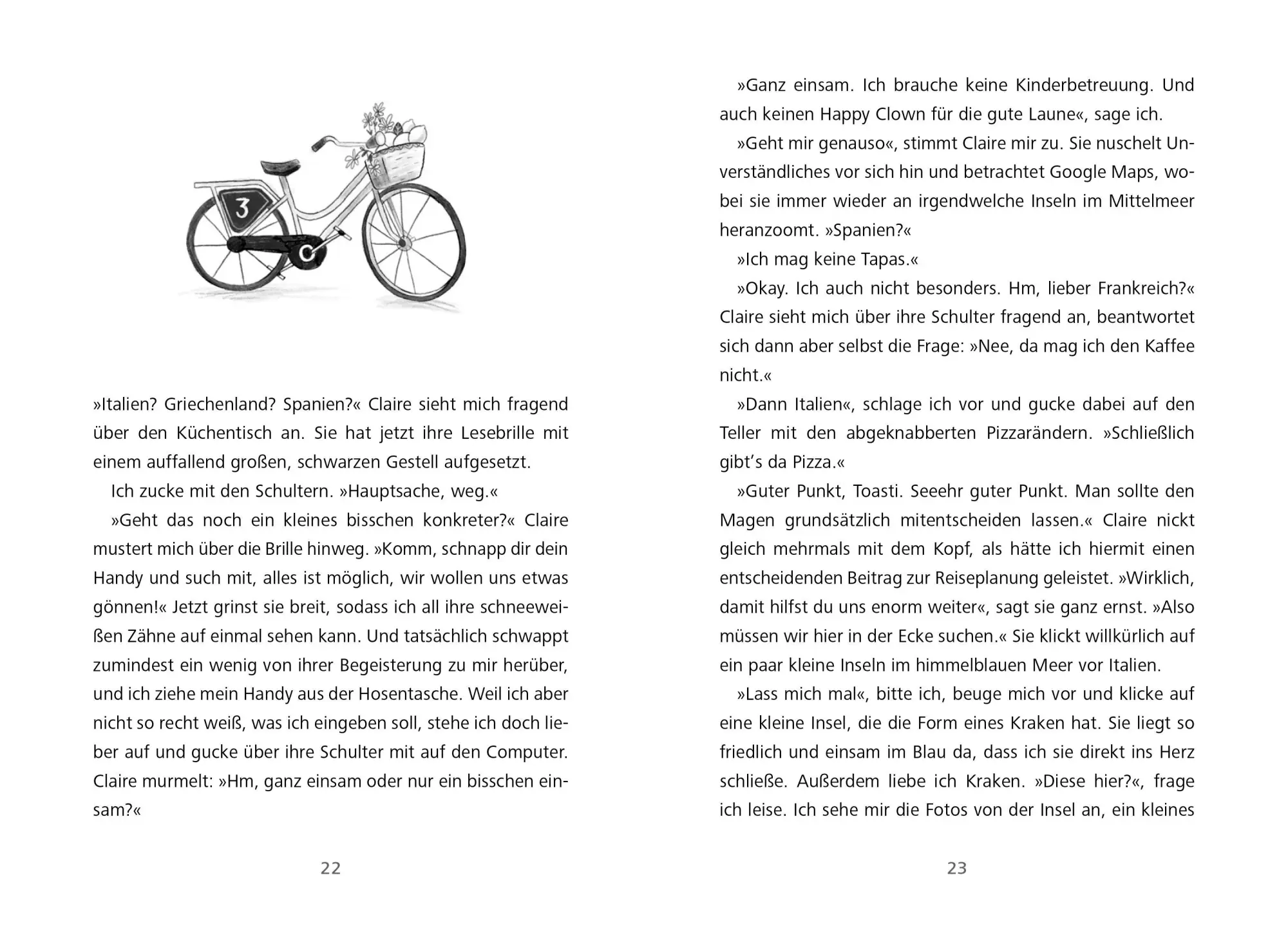 3

»Italien? Griechenland? Spanien?« Claire sieht mich fragend über den Küchentisch an. Sie hat jetzt ihre Lesebrille mit einem auffallend großen, schwarzen Gestell aufgesetzt.

Ich zucke mit den Schultern. »Hauptsache, weg.«

»Geht das noch ein kleines bisschen konkreter?« Claire mustert mich über die Brille hinweg. »Komm, schnapp dir dein Handy und such mit, alles ist möglich, wir wollen uns etwas gönnen!« Jetzt grinst sie breit, sodass ich all ihre schneeweißen Zähne auf einmal sehen kann. Und tatsächlich schwappt zumindest ein wenig von ihrer Begeisterung zu mir herüber, und ich ziehe mein Handy aus der Hosentasche. Weil ich aber nicht so recht weiß, was ich eingeben soll, stehe ich doch lieber auf und gucke über ihre Schulter mit auf den Computer. Claire murmelt: »Hm, ganz einsam oder nur ein bisschen einsam?«

22

»Ganz einsam. Ich brauche keine Kinderbetreuung. Und auch keinen Happy Clown für die gute Laune«, sage ich.

»Geht mir genauso«, stimmt Claire mir zu. Sie nuschelt Unverständliches vor sich hin und betrachtet Google Maps, wobei sie immer wieder an irgendwelche Inseln im Mittelmeer heranzoomt. »Spanien?«

»Ich mag keine Tapas.«

»Okay. Ich auch nicht besonders. Hm, lieber Frankreich?« Claire sieht mich über ihre Schulter fragend an, beantwortet sich dann aber selbst die Frage: »Nee, da mag ich den Kaffee nicht.«

»Dann Italien«, schlage ich vor und gucke dabei auf den Teller mit den abgeknabberten Pizzarändern. »Schließlich gibt's da Pizza.«

»Guter Punkt, Toasti. Seeehr guter Punkt. Man sollte den Magen grundsätzlich mitentscheiden lassen.« Claire nickt gleich mehrmals mit dem Kopf, als hätte ich hiermit einen entscheidenden Beitrag zur Reiseplanung geleistet. »Wirklich, damit hilfst du uns enorm weiter«, sagt sie ganz ernst. »Also müssen wir hier in der Ecke suchen.« Sie klickt willkürlich auf ein paar kleine Inseln im himmelblauen Meer vor Italien.

»Lass mich mal«, bitte ich, beuge mich vor und klicke auf eine kleine Insel, die die Form eines Kraken hat. Sie liegt so friedlich und einsam im Blau da, dass ich sie direkt ins Herz schließe. Außerdem liebe ich Kraken. »Diese hier?«, frage ich leise. Ich sehe mir die Fotos von der Insel an, ein kleines

23